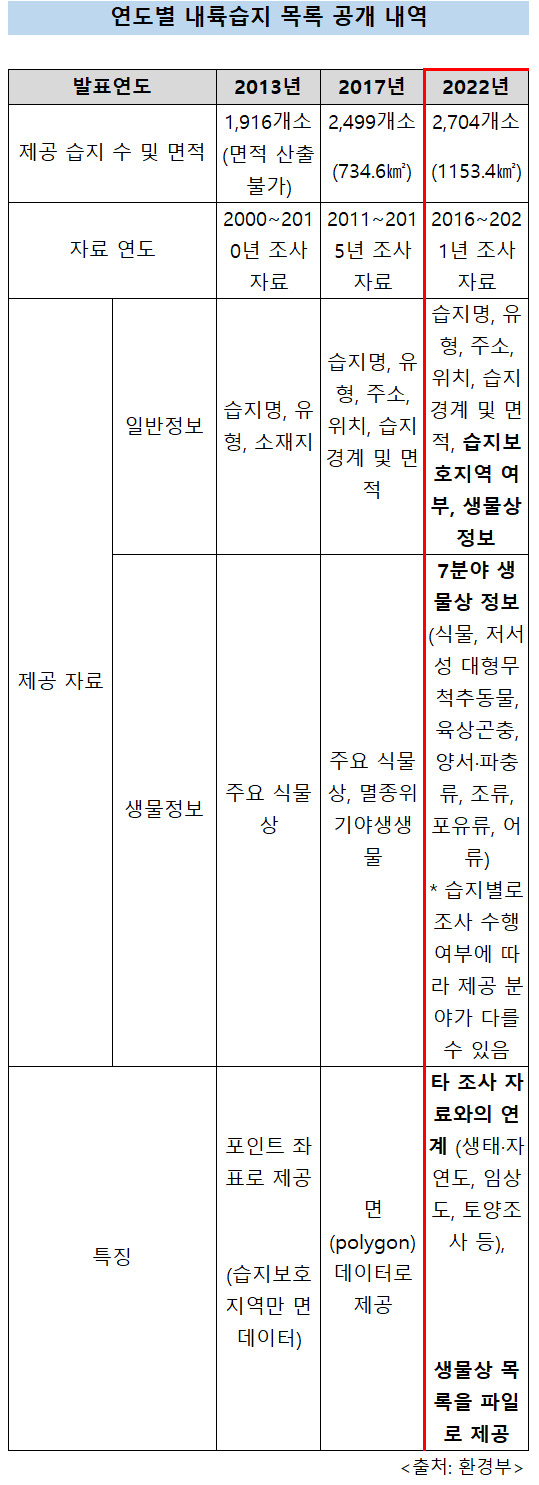 연도별 내륙습지 목록 공개 내역

| 발표연도 | | 2013년 | 2017년 | 2022년 |
|---|---|---|---|---|
| 제공 습지 수 및 면적 | | 1,916개소 (면적 산출 불가) | 2,499개소 (734.6㎢) | 2,704개소 (1153.4㎢) |
| 자료 연도 | | 2000~2010년 조사 자료 | 2011~2015년 조사 자료 | 2016~2021년 조사 자료 |
| 제공 자료 | 일반정보 | 습지명, 유형, 소재지 | 습지명, 유형, 주소, 위치, 습지 경계 및 면적 | 습지명, 유형, 주소, 위치, 습지 경계 및 면적, 습지보호지역 여부, 생물상 정보 |
| | 생물정보 | 주요 식물상 | 주요 식물상, 멸종위기야생생물 | 7분야 생물상 정보 (식물, 저서성 대형무척추동물, 육상곤충, 양서·파충류, 조류, 포유류, 어류) * 습지별로 조사 수행 여부에 따라 제공 분야가 다를 수 있음 |
| 특징 | | 포인트 좌표로 제공 (습지보호지역만 면 데이터) | 면 (polygon) 데이터로 제공 | 타 조사 자료와의 연계 (생태·자연도, 임상도, 토양조사 등), 생물상 목록을 파일로 제공 |

<출처: 환경부>